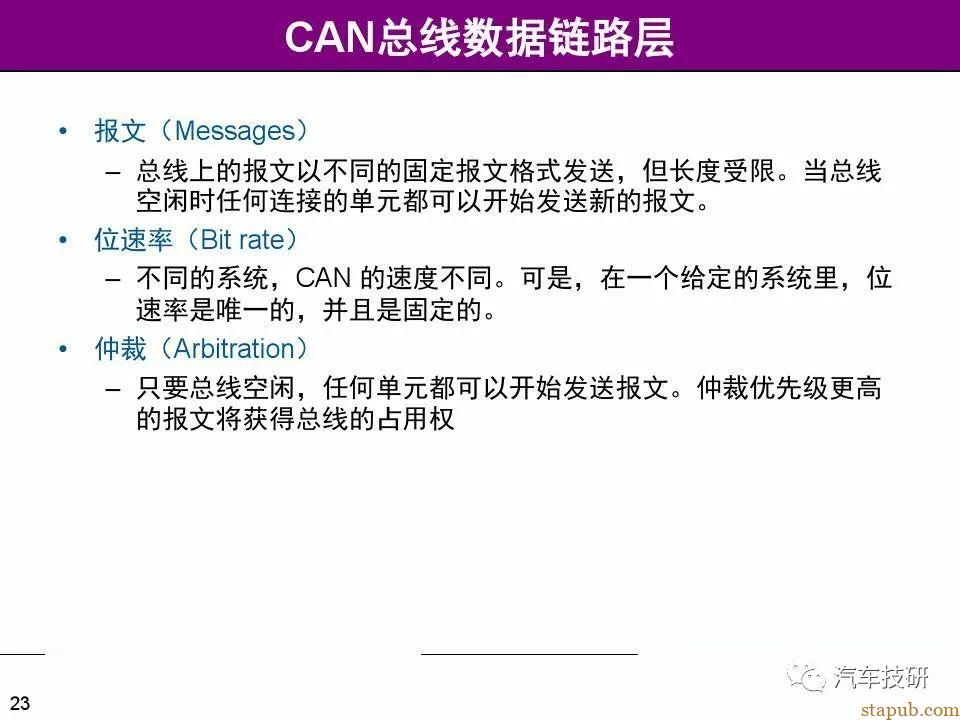 CAN总线数据链路层

• 报文（Messages）
- 总线上的报文以不同的固定报文格式发送，但长度受限。当总线空闲时任何连接的单元都可以开始发送新的报文。

• 位速率（Bit rate）
- 不同的系统，CAN的速度不同。可是，在一个给定的系统里，位速率是唯一的，并且是固定的。

• 仲裁（Arbitration）
- 只要总线空闲，任何单元都可以开始发送报文。仲裁优先级更高的报文将获得总线的占用权

23

汽车技研

stapub.com